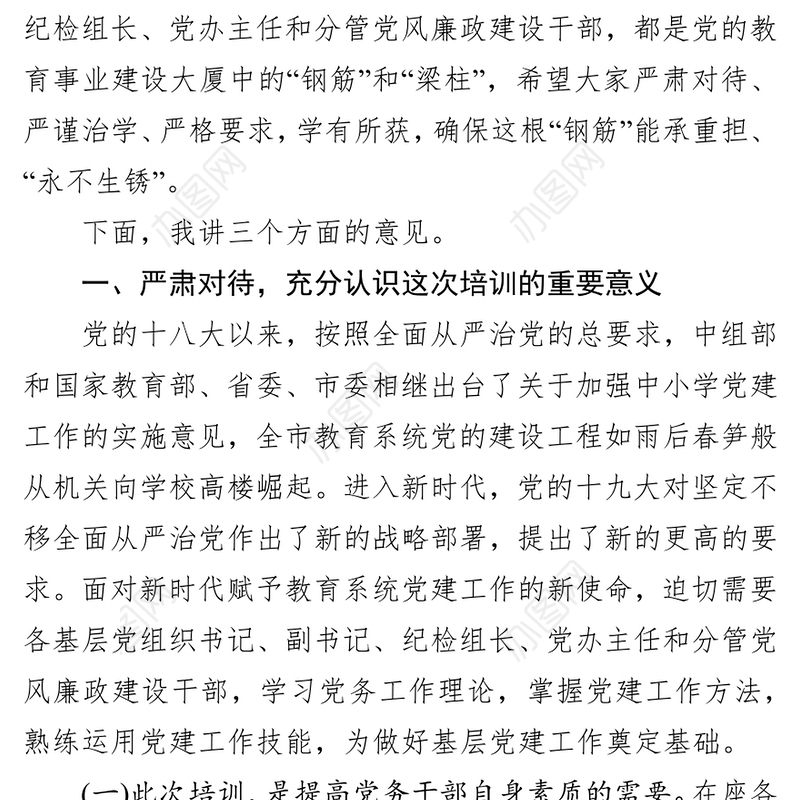 纪检组长、党办主任和分管党风廉政建设干部，都是党的教育事业建设大厦中的“钢筋”和“梁柱”，希望大家严肃对待、严谨治学、严格要求，学有所获，确保这根“钢筋”能承重担、“永不生锈”。

下面，我讲三个方面的意见。

一、严肃对待，充分认识这次培训的重要意义

党的十八大以来，按照全面从严治党的总要求，中组部和国家教育部、省委、市委相继出台了关于加强中小学党建工作的实施意见，全市教育系统党的建设工程如雨后春笋般从机关向学校高楼崛起。进入新时代，党的十九大对坚定不移全面从严治党作出了新的战略部署，提出了新的更高的要求。面对新时代赋予教育系统党建工作的新使命，迫切需要各基层党组织书记、副书记、纪检组长、党办主任和分管党风廉政建设干部，学习党务工作理论，掌握党建工作方法，熟练运用党建工作技能，为做好基层党建工作奠定基础。

(一)此次培训，是提高党务干部自身素质的需要。在座各